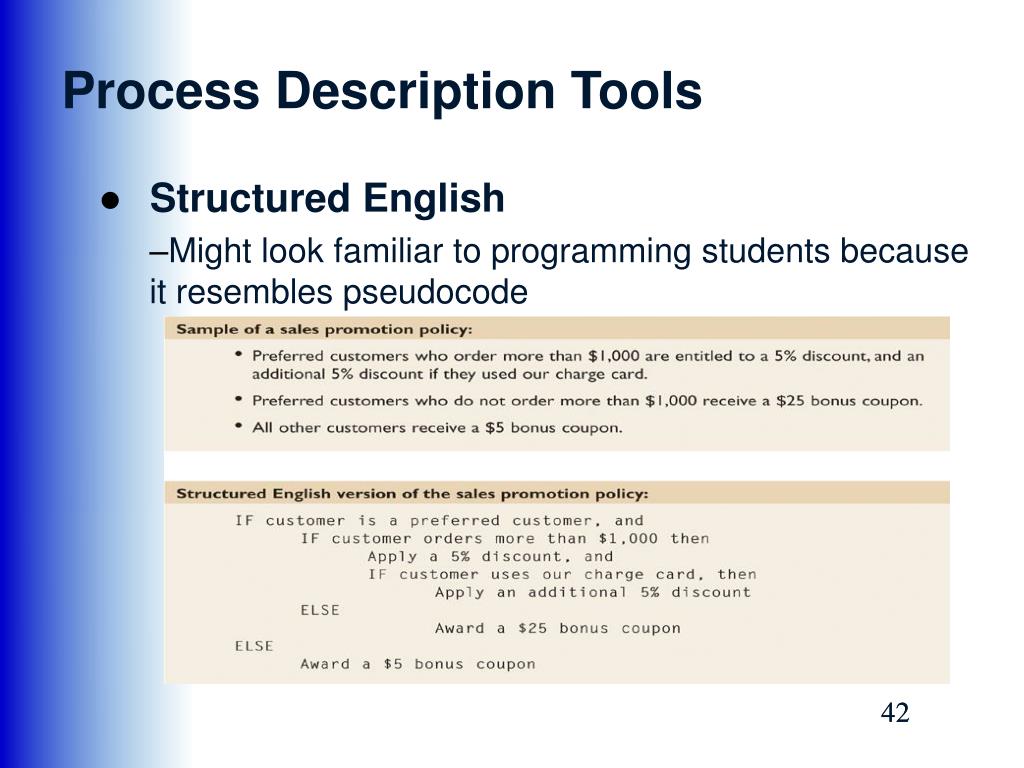 Process Description Tools

● Structured English

–Might look familiar to programming students because it resembles pseudocode

Sample of a sales promotion policy:

• Preferred customers who order more than \$1,000 are entitled to a 5% discount, and an additional 5% discount if they used our charge card.
• Preferred customers who do not order more than \$1,000 receive a \$25 bonus coupon.
• All other customers receive a \$5 bonus coupon.

Structured English version of the sales promotion policy:

IF customer is a preferred customer, and
IF customer orders more than \$1,000 then
Apply a 5% discount, and
IF customer uses our charge card, then
Apply an additional 5% discount
ELSE
Award a \$25 bonus coupon
ELSE
Award a \$5 bonus coupon

42